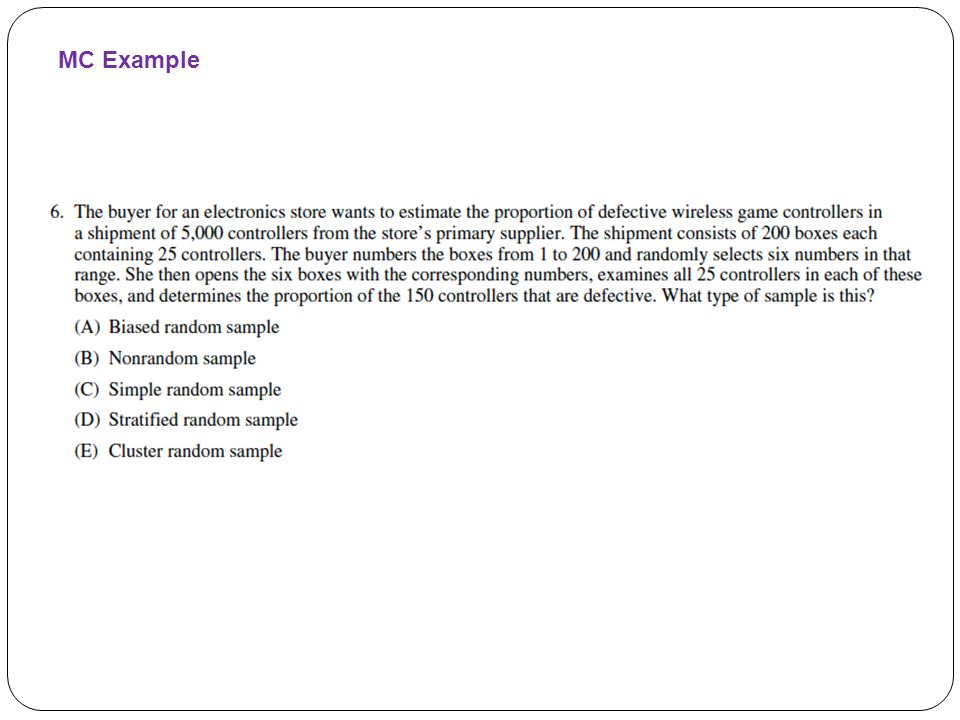 MC Example

6. The buyer for an electronics store wants to estimate the proportion of defective wireless game controllers in a shipment of 5,000 controllers from the store's primary supplier. The shipment consists of 200 boxes each containing 25 controllers. The buyer numbers the boxes from 1 to 200 and randomly selects six numbers in that range. She then opens the six boxes with the corresponding numbers, examines all 25 controllers in each of these boxes, and determines the proportion of the 150 controllers that are defective. What type of sample is this?

(A) Biased random sample
(B) Nonrandom sample
(C) Simple random sample
(D) Stratified random sample
(E) Cluster random sample